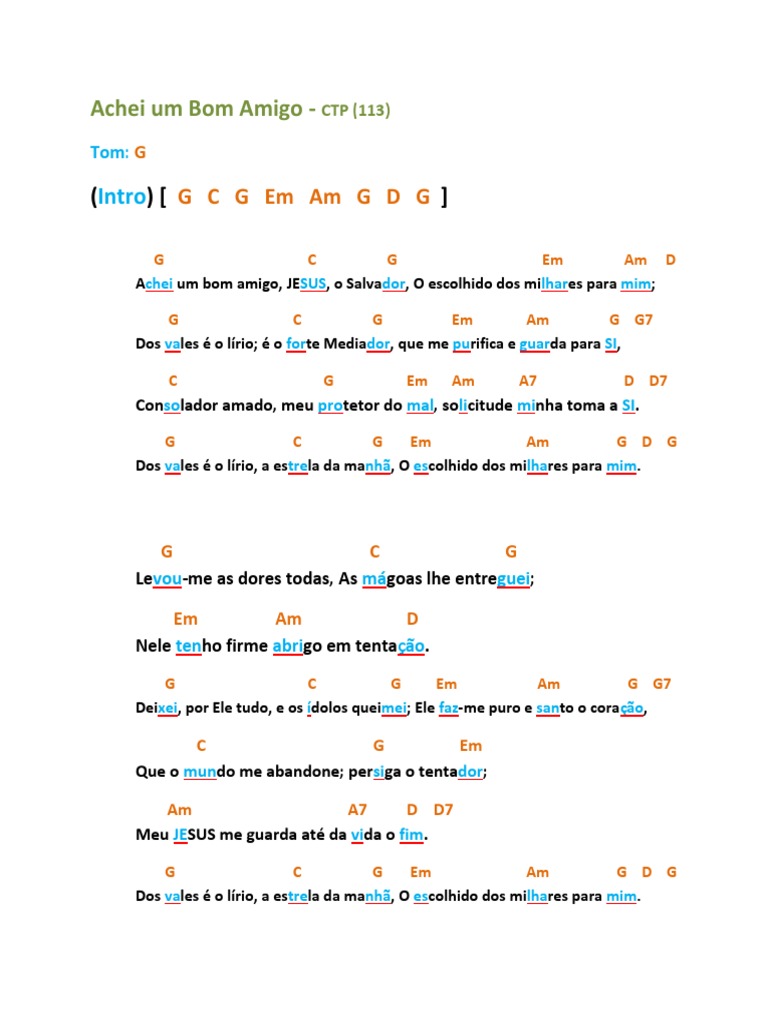 Achei um Bom Amigo - CTP (113)

Tom: G

(Intro) [ G C G Em Am G D G ]

G C G Em Am D
Achei um bom amigo, JESUS, o Salvador, O escolhido dos milhares para mim;

G C G Em Am G G7
Dos vales é o lírio; é o forte Mediador, que me purifica e guarda para SI,

C G Em Am A7 D D7
Consolador amado, meu protetor do mal, solicitude minha toma a SI.

G C G Em Am G D G
Dos vales é o lírio, a estrela da manhã, O escolhido dos milhares para mim.

G C G
Levou-me as dores todas, As mágoas lhe entreguei;

Em Am D
Nele tenho firme abrigo em tentação.

G C G Em Am G G7
Deixei, por Ele tudo, e os ídolos queimei; Ele faz-me puro e santo o coração,

C G Em
Que o mundo me abandone; persiga o tentador;

Am A7 D D7
Meu JESUS me guarda até da vida o fim.

G C G Em Am G D G
Dos vales é o lírio, a estrela da manhã, O escolhido dos milhares para mim.